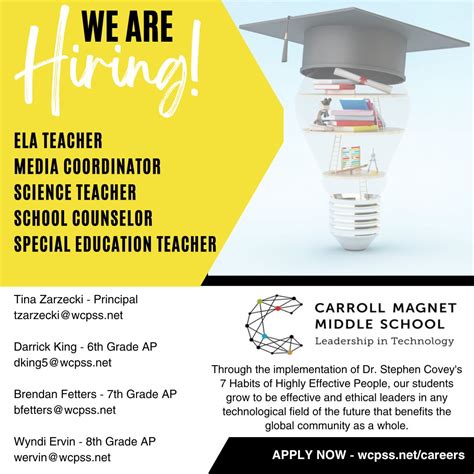 WE ARE
Hiring!

ELA TEACHER
MEDIA COORDINATOR
SCIENCE TEACHER
SCHOOL COUNSELOR
SPECIAL EDUCATION TEACHER

Tina Zarzecki - Principal
tzarzecki@wcpss.net

Darrick King - 6th Grade AP
dking5@wcpss.net

Brendan Fetters - 7th Grade AP
bfetters@wcpss.net

Wyndi Ervin - 8th Grade AP
wervin@wcpss.net

CARROLL MAGNET
MIDDLE SCHOOL
Leadership in Technology

Through the implementation of Dr. Stephen Covey's 7 Habits of Highly Effective People, our students grow to be effective and ethical leaders in any technological field of the future that benefits the global community as a whole.

APPLY NOW - wcpss.net/careers